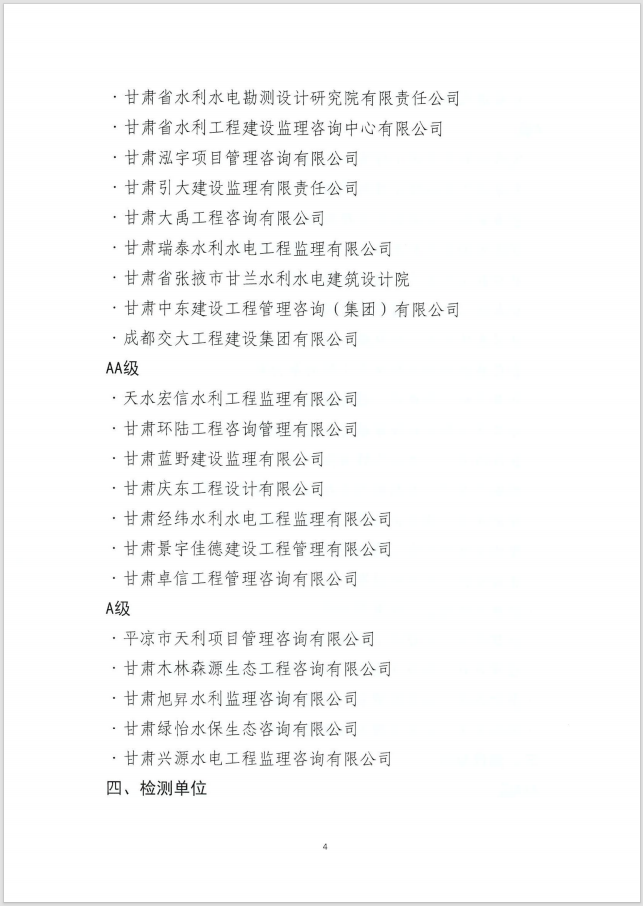 · 甘肃省水利水电勘测设计研究院有限责任公司
· 甘肃省水利工程建设监理咨询中心有限公司
· 甘肃泓宇项目管理咨询有限公司
· 甘肃引大建设监理有限责任公司
· 甘肃大禹工程咨询有限公司
· 甘肃瑞泰水利水电工程监理有限公司
· 甘肃省张掖市甘兰水利水电建筑设计院
· 甘肃中东建设工程管理咨询（集团）有限公司
· 成都交大工程建设集团有限公司

AA级

· 天水宏信水利工程监理有限公司
· 甘肃环陆工程咨询管理有限公司
· 甘肃蓝野建设监理有限公司
· 甘肃庆东工程设计有限公司
· 甘肃经纬水利水电工程监理有限公司
· 甘肃景宇佳德建设工程管理有限公司
· 甘肃卓信工程管理咨询有限公司

A级

· 平凉市天利项目管理咨询有限公司
· 甘肃木林森源生态工程咨询有限公司
· 甘肃旭昇水利监理咨询有限公司
· 甘肃绿怡水保生态咨询有限公司
· 甘肃兴源水电工程监理咨询有限公司

四、检测单位

4